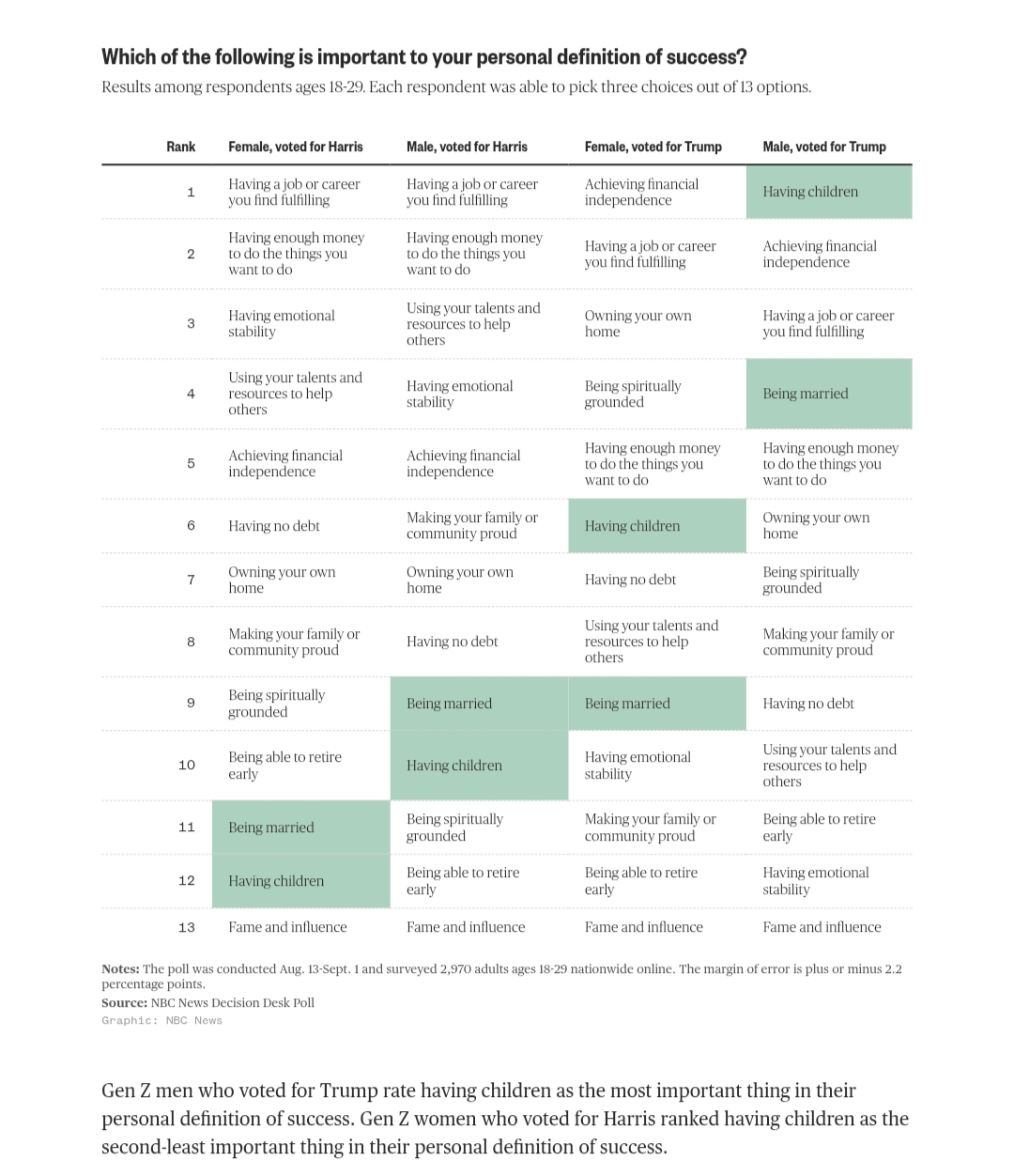 Which of the following is important to your personal definition of success?

Results among respondents ages 18-29. Each respondent was able to pick three choices out of 13 options.

| Rank | Female, voted for Harris | Male, voted for Harris | Female, voted for Trump | Male, voted for Trump |
|---|---|---|---|---|
| 1 | Having a job or career you find fulfilling | Having a job or career you find fulfilling | Achieving financial independence | Having children |
| 2 | Having enough money to do the things you want to do | Having enough money to do the things you want to do | Having a job or career you find fulfilling | Achieving financial independence |
| 3 | Having emotional stability | Using your talents and resources to help others | Owning your own home | Having a job or career you find fulfilling |
| 4 | Using your talents and resources to help others | Having emotional stability | Being spiritually grounded | Being married |
| 5 | Achieving financial independence | Achieving financial independence | Having enough money to do the things you want to do | Having enough money to do the things you want to do |
| 6 | Having no debt | Making your family or community proud | Having children | Owning your own home |
| 7 | Owning your own home | Owning your own home | Having no debt | Being spiritually grounded |
| 8 | Making your family or community proud | Having no debt | Using your talents and resources to help others | Making your family or community proud |
| 9 | Being spiritually grounded | Being married | Being married | Having no debt |
| 10 | Being able to retire early | Having children | Having emotional stability | Using your talents and resources to help others |
| 11 | Being married | Being spiritually grounded | Making your family or community proud | Being able to retire early |
| 12 | Having children | Being able to retire early | Being able to retire early | Having emotional stability |
| 13 | Fame and influence | Fame and influence | Fame and influence | Fame and influence |

Notes: The poll was conducted Aug. 13-Sept. 1 and surveyed 2,970 adults ages 18-29 nationwide online. The margin of error is plus or minus 2.2 percentage points.
Source: NBC News Decision Desk Poll
Graphic: NBC News

Gen Z men who voted for Trump rate having children as the most important thing in their personal definition of success. Gen Z women who voted for Harris ranked having children as the second-least important thing in their personal definition of success.